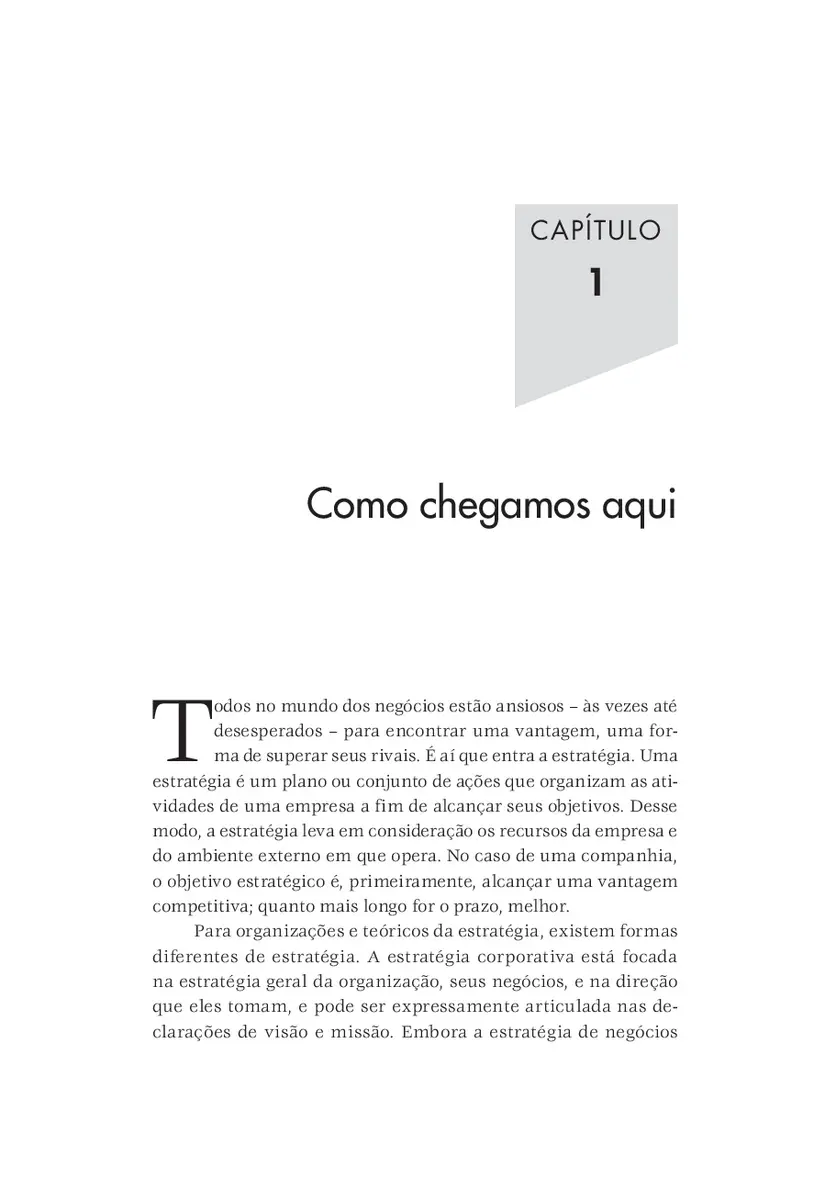 CAPÍTULO
1

Como chegamos aqui

Todos no mundo dos negócios estão ansiosos – às vezes até desesperados – para encontrar uma vantagem, uma forma de superar seus rivais. É aí que entra a estratégia. Uma estratégia é um plano ou conjunto de ações que organizam as atividades de uma empresa a fim de alcançar seus objetivos. Desse modo, a estratégia leva em consideração os recursos da empresa e do ambiente externo em que opera. No caso de uma companhia, o objetivo estratégico é, primeiramente, alcançar uma vantagem competitiva; quanto mais longo for o prazo, melhor.

Para organizações e teóricos da estratégia, existem formas diferentes de estratégia. A estratégia corporativa está focada na estratégia geral da organização, seus negócios, e na direção que eles tomam, e pode ser expressamente articulada nas declarações de visão e missão. Embora a estratégia de negócios